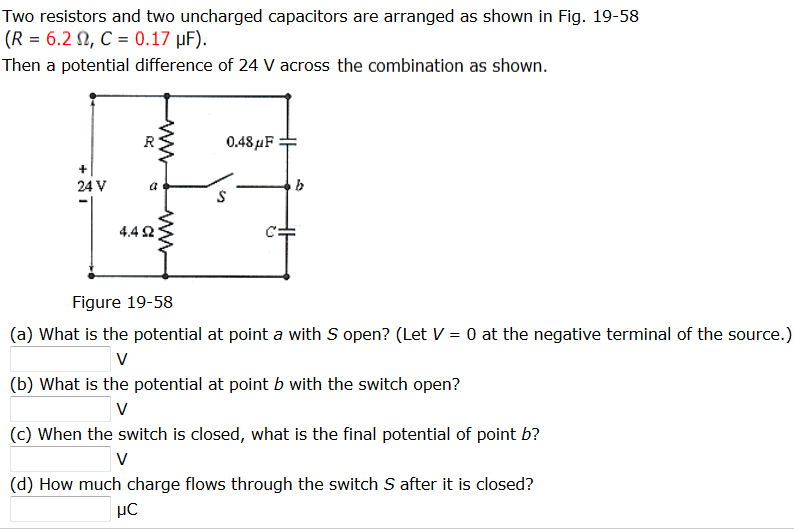 Two resistors and two uncharged capacitors are arranged as shown in Fig. 19-58 ($R$ = 6.2 Ω, $C$ = 0.17 μF).

Then a potential difference of 24 V across the combination as shown.

$R$

0.48 μF

+
24 V
−

$a$

$S$

$b$

4.4 Ω

$C$

Figure 19-58

(a) What is the potential at point $a$ with $S$ open? (Let $V$ = 0 at the negative terminal of the source.)

V

(b) What is the potential at point $b$ with the switch open?

V

(c) When the switch is closed, what is the final potential of point $b$?

V

(d) How much charge flows through the switch $S$ after it is closed?

μC